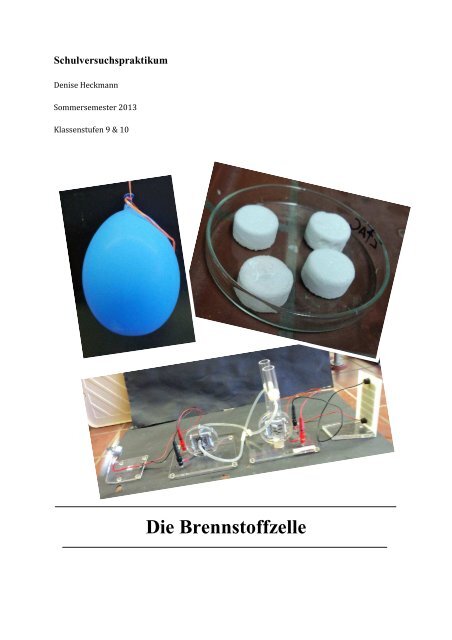 Schulversuchspraktikum

Denise Heckmann

Sommersemester 2013

Klassenstufen 9 & 10

Die Brennstoffzelle